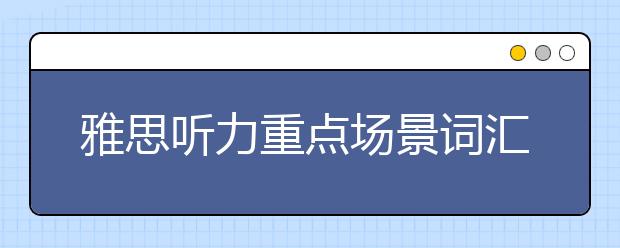 雅思听力重点场景词汇